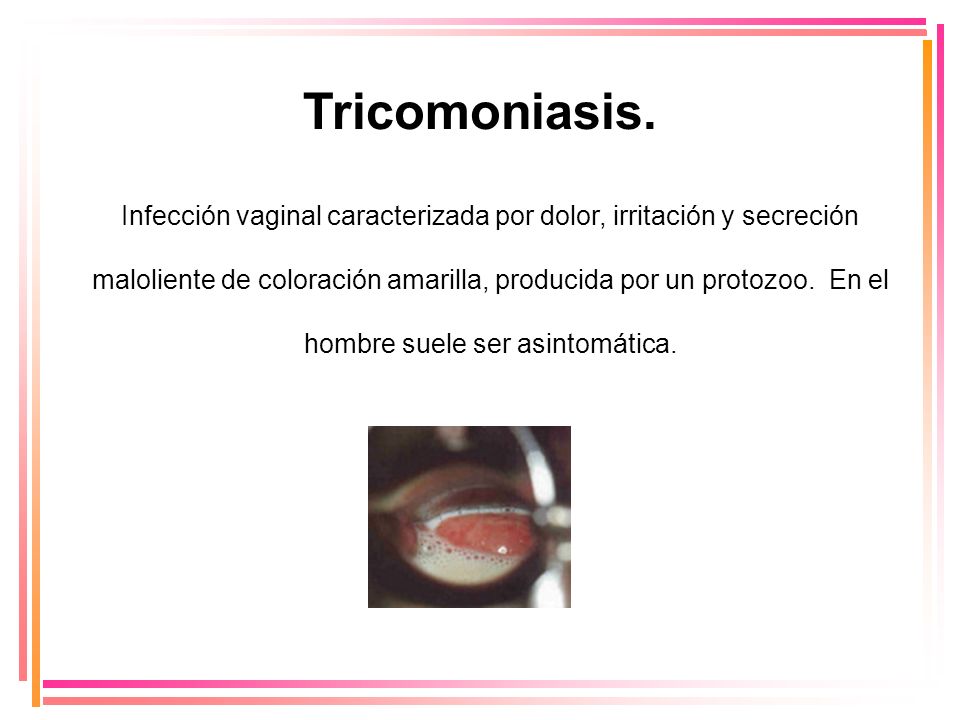 Tricomoniasis.

Infección vaginal caracterizada por dolor, irritación y secreción maloliente de coloración amarilla, producida por un protozoo. En el hombre suele ser asintomática.